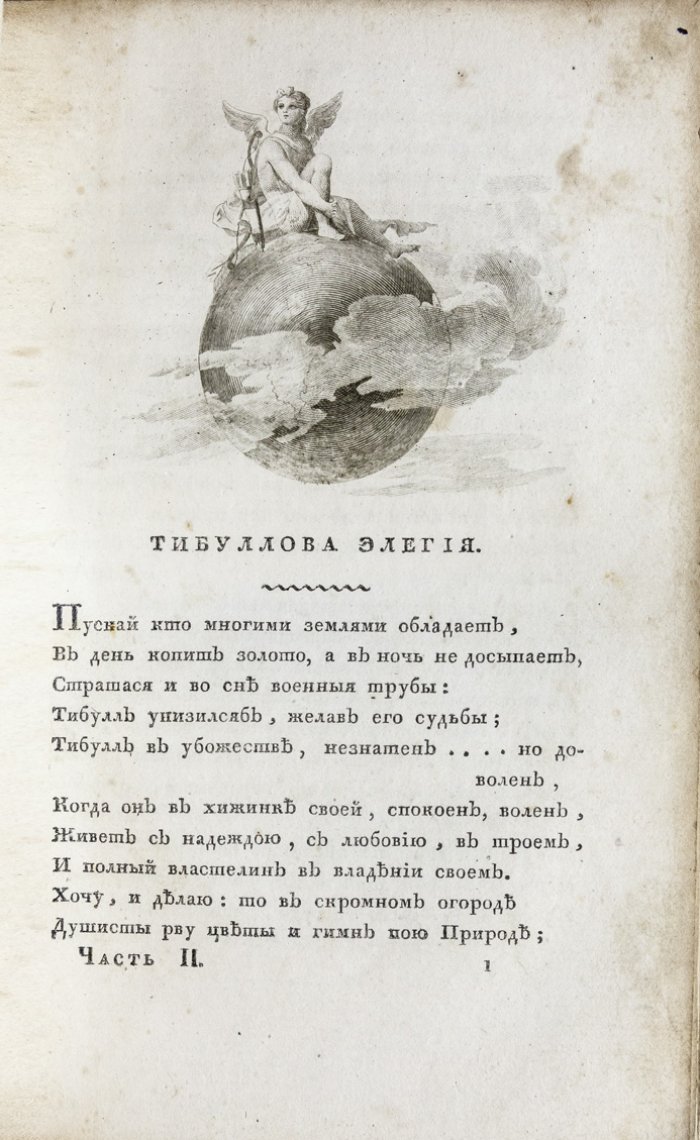 ТИБУЛЛОВА ЭЛЕГІЯ.

Пускай кто многими землями обладаетъ,
Въ день копитъ золото, а въ ночь не досыпаетъ,
Страшася и во снѣ военныя трубы:
Тибуллъ унизилсябъ, желавъ его судьбы;
Тибуллъ въ убожествѣ, незнатенъ . . . . но доволенъ,
Когда онъ въ хижинкѣ своей, спокоенъ, воленъ,
Живетъ съ надеждою, съ любовію, въ троемъ,
И полный властелинъ въ владѣніи своемъ.
Хочу, и дѣлаю: то въ скромномъ огородѣ
Душисты рву цвѣты и гимнъ пою Природѣ;

Часть II. 1